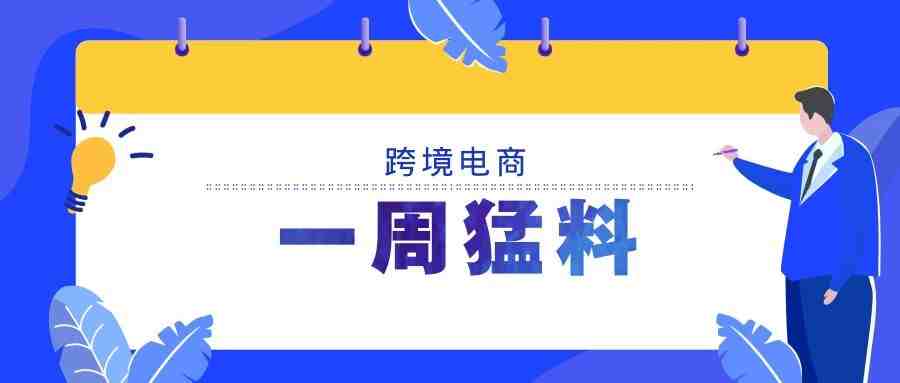 跨境电商

一周猛料